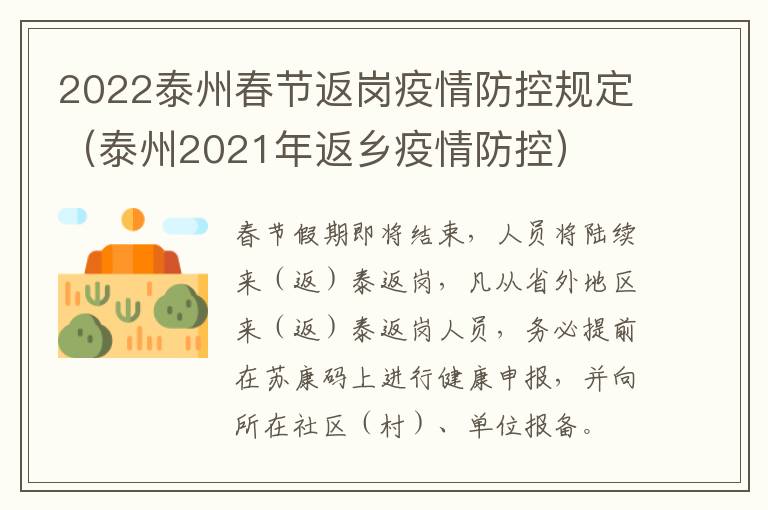 2022泰州春节返岗疫情防控规定（泰州2021年返乡疫情防控）

春节假期即将结束，人员将陆续来（返）泰返岗，凡从省外地区来（返）泰返岗人员，务必提前在苏康码上进行健康申报，并向所在社区（村）、单位报备。